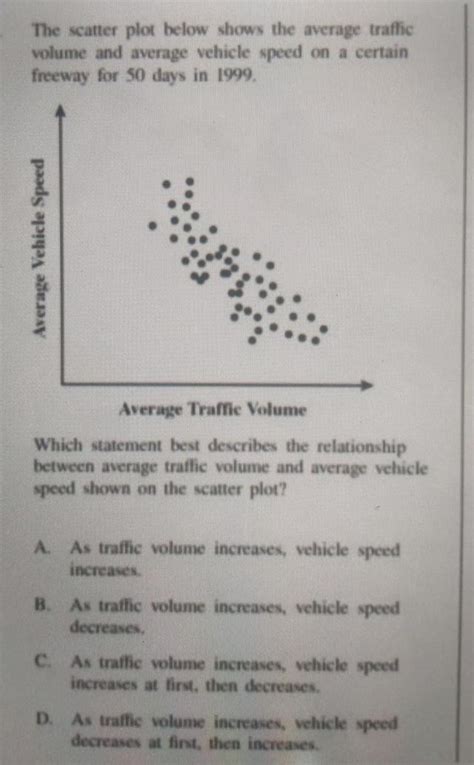 The scatter plot below shows the average traffic volume and average vehicle speed on a certain freeway for 50 days in 1999.

Average Vehicle Speed

Average Traffic Volume

Which statement best describes the relationship between average traffic volume and average vehicle speed shown on the scatter plot?

A. As traffic volume increases, vehicle speed increases.

B. As traffic volume increases, vehicle speed decreases.

C. As traffic volume increases, vehicle speed increases at first, then decreases.

D. As traffic volume increases, vehicle speed decreases at first, then increases.